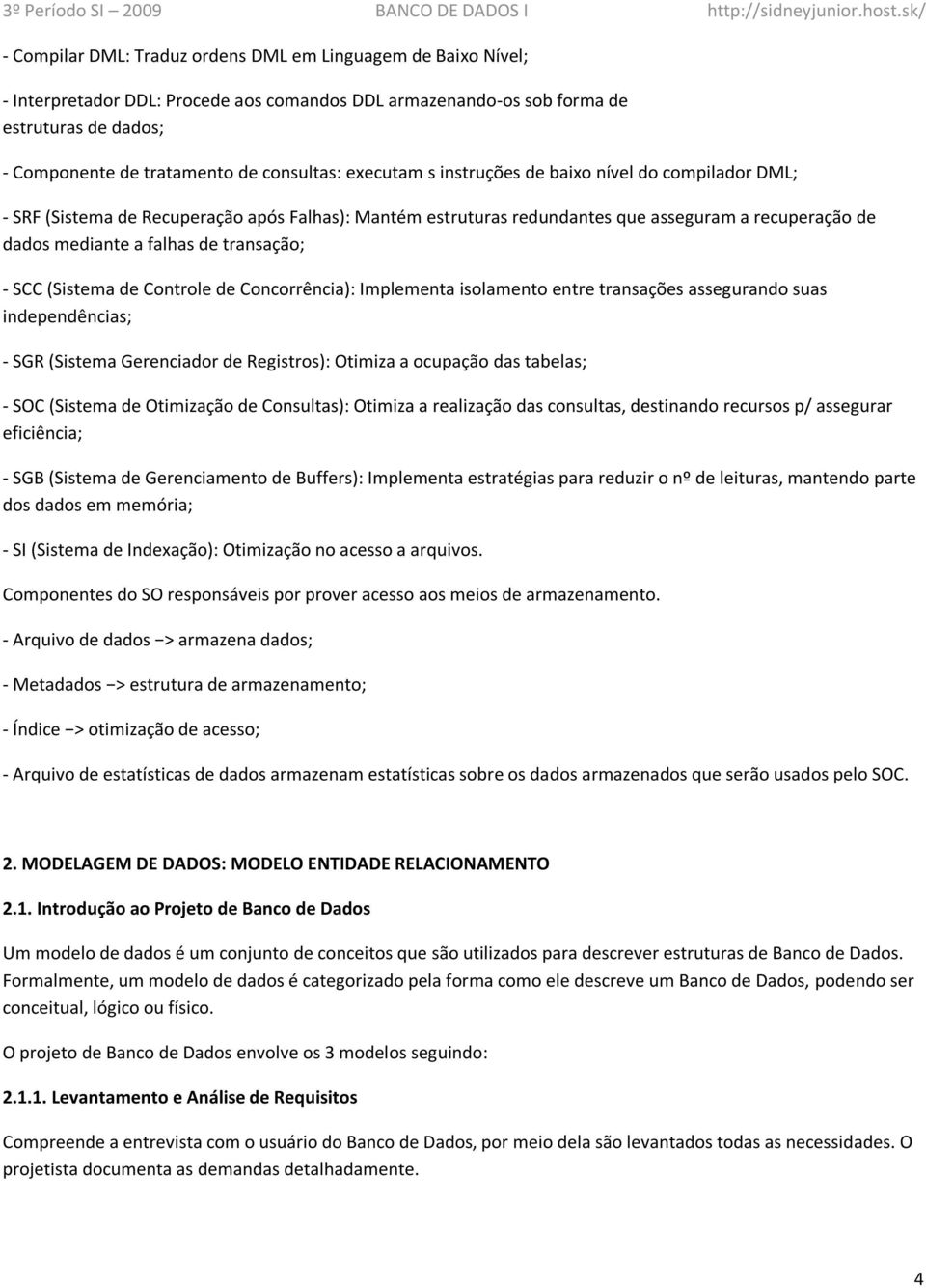 3º Período SI – 2009 BANCO DE DADOS I http://sidneyjunior.host.sk/

- Compilar DML: Traduz ordens DML em Linguagem de Baixo Nível;

- Interpretador DDL: Procede aos comandos DDL armazenando-os sob forma de estruturas de dados;

- Componente de tratamento de consultas: executam s instruções de baixo nível do compilador DML;

- SRF (Sistema de Recuperação após Falhas): Mantém estruturas redundantes que asseguram a recuperação de dados mediante a falhas de transação;

- SCC (Sistema de Controle de Concorrência): Implementa isolamento entre transações assegurando suas independências;

- SGR (Sistema Gerenciador de Registros): Otimiza a ocupação das tabelas;

- SOC (Sistema de Otimização de Consultas): Otimiza a realização das consultas, destinando recursos p/ assegurar eficiência;

- SGB (Sistema de Gerenciamento de Buffers): Implementa estratégias para reduzir o nº de leituras, mantendo parte dos dados em memória;

- SI (Sistema de Indexação): Otimização no acesso a arquivos.

Componentes do SO responsáveis por prover acesso aos meios de armazenamento.

- Arquivo de dados −> armazena dados;

- Metadados −> estrutura de armazenamento;

- Índice −> otimização de acesso;

- Arquivo de estatísticas de dados armazenam estatísticas sobre os dados armazenados que serão usados pelo SOC.

2. MODELAGEM DE DADOS: MODELO ENTIDADE RELACIONAMENTO

2.1. Introdução ao Projeto de Banco de Dados

Um modelo de dados é um conjunto de conceitos que são utilizados para descrever estruturas de Banco de Dados. Formalmente, um modelo de dados é categorizado pela forma como ele descreve um Banco de Dados, podendo ser conceitual, lógico ou físico.

O projeto de Banco de Dados envolve os 3 modelos seguindo:

2.1.1. Levantamento e Análise de Requisitos

Compreende a entrevista com o usuário do Banco de Dados, por meio dela são levantados todas as necessidades. O projetista documenta as demandas detalhadamente.

4